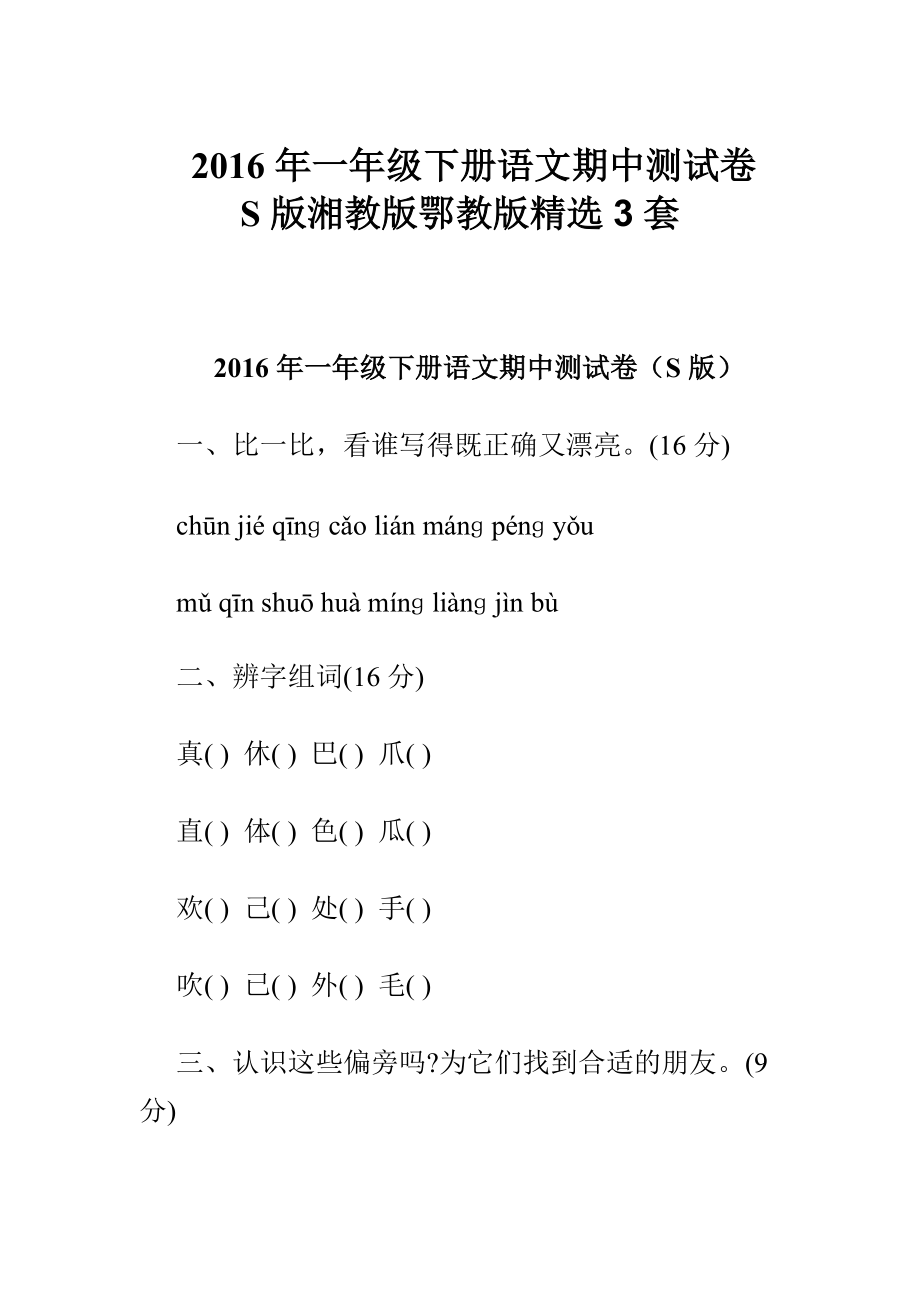 2016 年一年级下册语文期中测试卷 S 版湘教版鄂教版精选 3 套

2016 年一年级下册语文期中测试卷（S 版）

一、比一比，看谁写得既正确又漂亮。(16 分)

chūn jié qīnɡ cǎo lián mánɡ pénɡ yǒu

mǔ qīn shuō huà mínɡ liànɡ jìn bù

二、辨字组词(16 分)

真( ) 休( ) 巴( ) 爪( )

直( ) 体( ) 色( ) 瓜( )

欢( ) 己( ) 处( ) 手( )

吹( ) 已( ) 外( ) 毛( )

三、认识这些偏旁吗?为它们找到合适的朋友。(9 分)